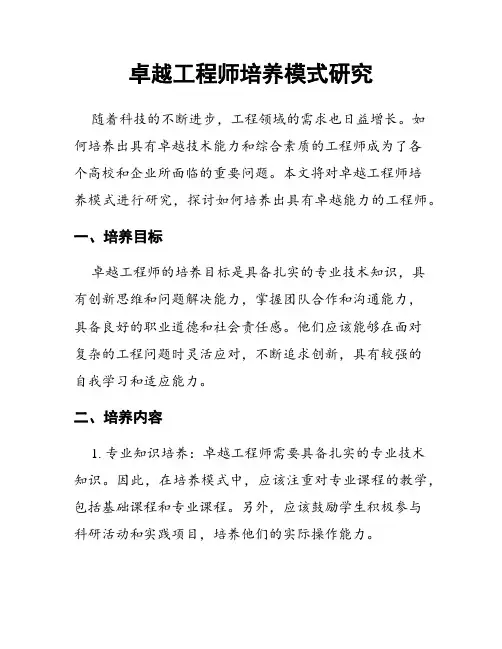 卓越工程师培养模式研究

随着科技的不断进步，工程领域的需求也日益增长。如何培养出具有卓越技术能力和综合素质的工程师成为了各个高校和企业所面临的重要问题。本文将对卓越工程师培养模式进行研究，探讨如何培养出具有卓越能力的工程师。

一、培养目标

卓越工程师的培养目标是具备扎实的专业技术知识，具有创新思维和问题解决能力，掌握团队合作和沟通能力，具备良好的职业道德和社会责任感。他们应该能够在面对复杂的工程问题时灵活应对，不断追求创新，具有较强的自我学习和适应能力。

二、培养内容

1. 专业知识培养：卓越工程师需要具备扎实的专业技术知识。因此，在培养模式中，应该注重对专业课程的教学，包括基础课程和专业课程。另外，应该鼓励学生积极参与科研活动和实践项目，培养他们的实际操作能力。